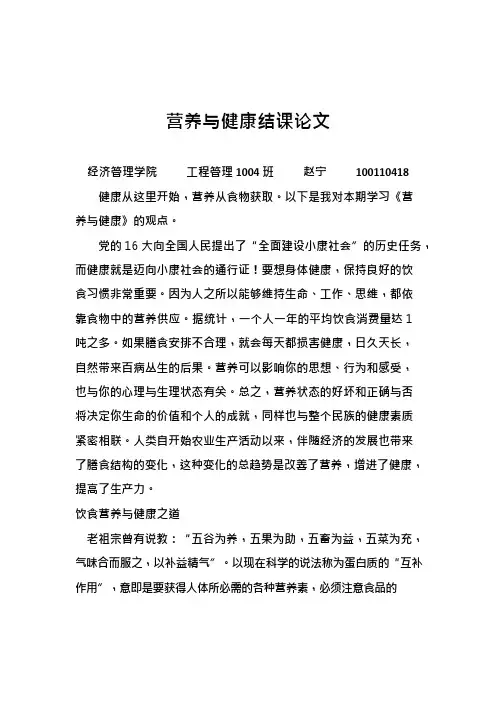 营养与健康结课论文

经济管理学院　　工程管理 1004 班　　赵宁　　100110418

健康从这里开始，营养从食物获取。以下是我对本期学习《营养与健康》的观点。

党的 16 大向全国人民提出了“全面建设小康社会”的历史任务，而健康就是迈向小康社会的通行证！要想身体健康，保持良好的饮食习惯非常重要。因为人之所以能够维持生命、工作、思维，都依靠食物中的营养供应。据统计，一个人一年的平均饮食消费量达 1 吨之多。如果膳食安排不合理，就会每天都损害健康，日久天长，自然带来百病丛生的后果。营养可以影响你的思想、行为和感受，也与你的心理与生理状态有关。总之，营养状态的好坏和正确与否将决定你生命的价值和个人的成就，同样也与整个民族的健康素质紧密相联。人类自开始农业生产活动以来，伴随经济的发展也带来了膳食结构的变化，这种变化的总趋势是改善了营养，增进了健康，提高了生产力。

饮食营养与健康之道

老祖宗曾有说教：“五谷为养，五果为助，五畜为益，五菜为充，气味合而服之，以补益精气”。以现在科学的说法称为蛋白质的“互补作用”，意即是要获得人体所必需的各种营养素，必须注意食品的